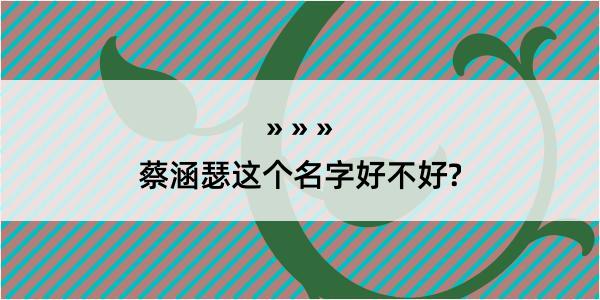 » » »

蔡涵瑟这个名字好不好?